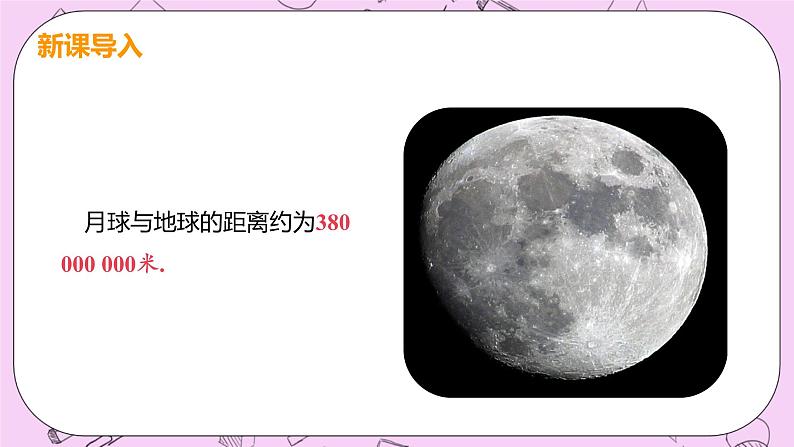 新课导入

月球与地球的距离约为380 000 000米.